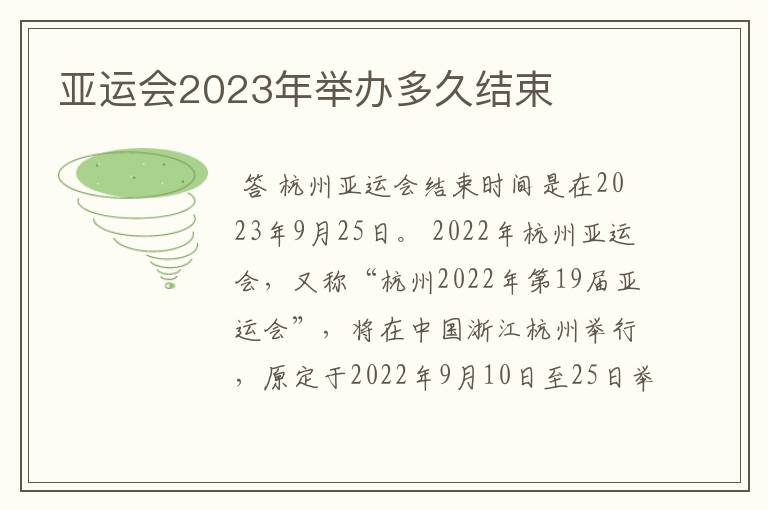 亚运会2023年举办多久结束

答 杭州亚运会结束时间是在2023年9月25日。 2022年杭州亚运会，又称“杭州2022年第19届亚运会”，将在中国浙江杭州举行，原定于2022年9月10日至25日举